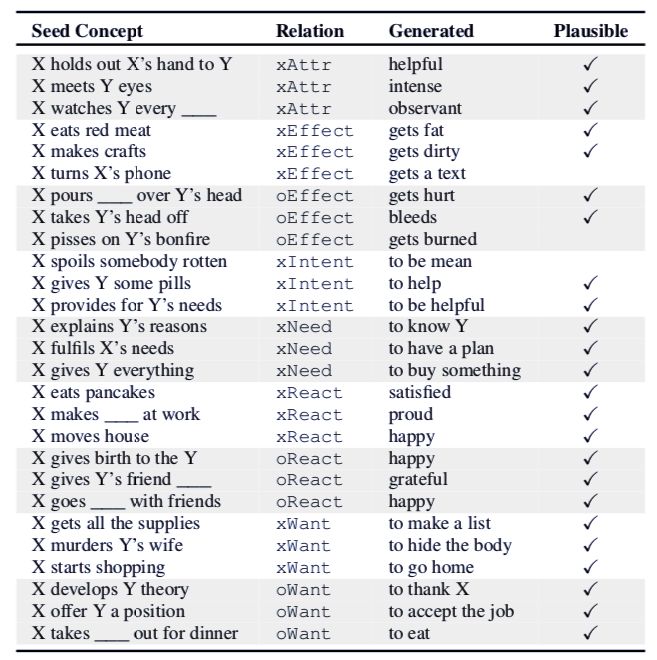 | Seed Concept | Relation | Generated | Plausible |
|---|---|---|---|
| X holds out X's hand to Y | xAttr | helpful | ✓ |
| X meets Y eyes | xAttr | intense | ✓ |
| X watches Y every ____ | xAttr | observant | ✓ |
| X eats red meat | xEffect | gets fat | ✓ |
| X makes crafts | xEffect | gets dirty | ✓ |
| X turns X's phone | xEffect | gets a text | |
| X pours ____ over Y's head | oEffect | gets hurt | ✓ |
| X takes Y's head off | oEffect | bleeds | ✓ |
| X pisses on Y's bonfire | oEffect | gets burned | |
| X spoils somebody rotten | xIntent | to be mean | |
| X gives Y some pills | xIntent | to help | ✓ |
| X provides for Y's needs | xIntent | to be helpful | ✓ |
| X explains Y's reasons | xNeed | to know Y | ✓ |
| X fulfils X's needs | xNeed | to have a plan | ✓ |
| X gives Y everything | xNeed | to buy something | ✓ |
| X eats pancakes | xReact | satisfied | ✓ |
| X makes ____ at work | xReact | proud | ✓ |
| X moves house | xReact | happy | ✓ |
| X gives birth to the Y | oReact | happy | ✓ |
| X gives Y's friend ____ | oReact | grateful | ✓ |
| X goes ____ with friends | oReact | happy | ✓ |
| X gets all the supplies | xWant | to make a list | ✓ |
| X murders Y's wife | xWant | to hide the body | ✓ |
| X starts shopping | xWant | to go home | ✓ |
| X develops Y theory | oWant | to thank X | ✓ |
| X offer Y a position | oWant | to accept the job | ✓ |
| X takes ____ out for dinner | oWant | to eat | ✓ |